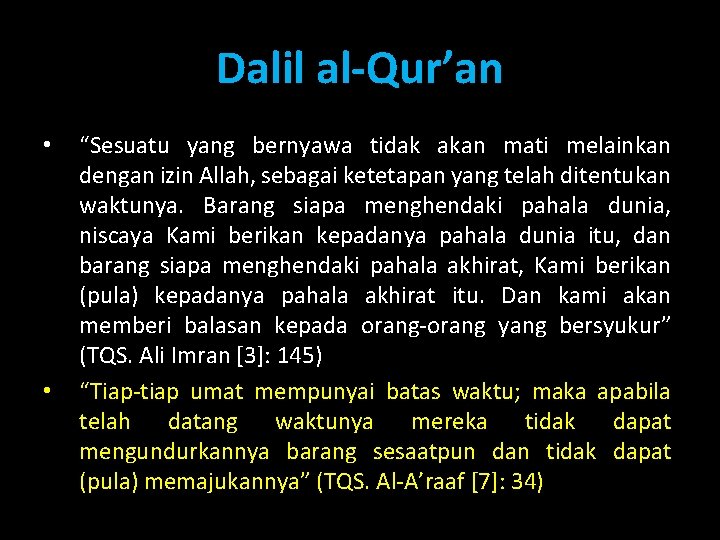 Dalil al-Qur’an

• “Sesuatu yang bernyawa tidak akan mati melainkan dengan izin Allah, sebagai ketetapan yang telah ditentukan waktunya. Barang siapa menghendaki pahala dunia, niscaya Kami berikan kepadanya pahala dunia itu, dan barang siapa menghendaki pahala akhirat, Kami berikan (pula) kepadanya pahala akhirat itu. Dan kami akan memberi balasan kepada orang-orang yang bersyukur” (TQS. Ali Imran [3]: 145)

• “Tiap-tiap umat mempunyai batas waktu; maka apabila telah datang waktunya mereka tidak dapat mengundurkannya barang sesaatpun dan tidak dapat (pula) memajukannya” (TQS. Al-A’raaf [7]: 34)